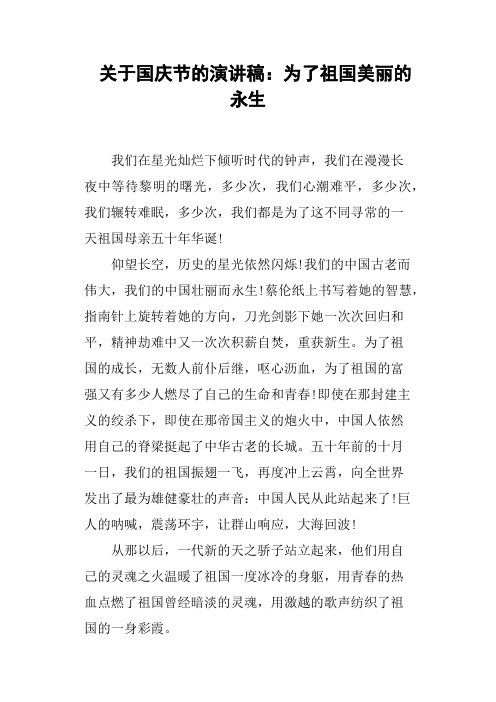 关于国庆节的演讲稿：为了祖国美丽的永生

我们在星光灿烂下倾听时代的钟声，我们在漫漫长夜中等待黎明的曙光，多少次，我们心潮难平，多少次，我们辗转难眠，多少次，我们都是为了这不同寻常的一天祖国母亲五十年华诞!

仰望长空，历史的星光依然闪烁!我们的中国古老而伟大，我们的中国壮丽而永生!蔡伦纸上书写着她的智慧，指南针上旋转着她的方向，刀光剑影下她一次次回归和平，精神劫难中又一次次积薪自焚，重获新生。为了祖国的成长，无数人前仆后继，呕心沥血，为了祖国的富强又有多少人燃尽了自己的生命和青春!即使在那封建主义的绞杀下，即使在那帝国主义的炮火中，中国人依然用自己的脊梁挺起了中华古老的长城。五十年前的十月一日，我们的祖国振翅一飞，再度冲上云霄，向全世界发出了最为雄健豪壮的声音：中国人民从此站起来了!巨人的呐喊，震荡环宇，让群山响应，大海回波!

从那以后，一代新的天之骄子站立起来，他们用自己的灵魂之火温暖了祖国一度冰冷的身躯，用青春的热血点燃了祖国曾经暗淡的灵魂，用激越的歌声纺织了祖国的一身彩霞。